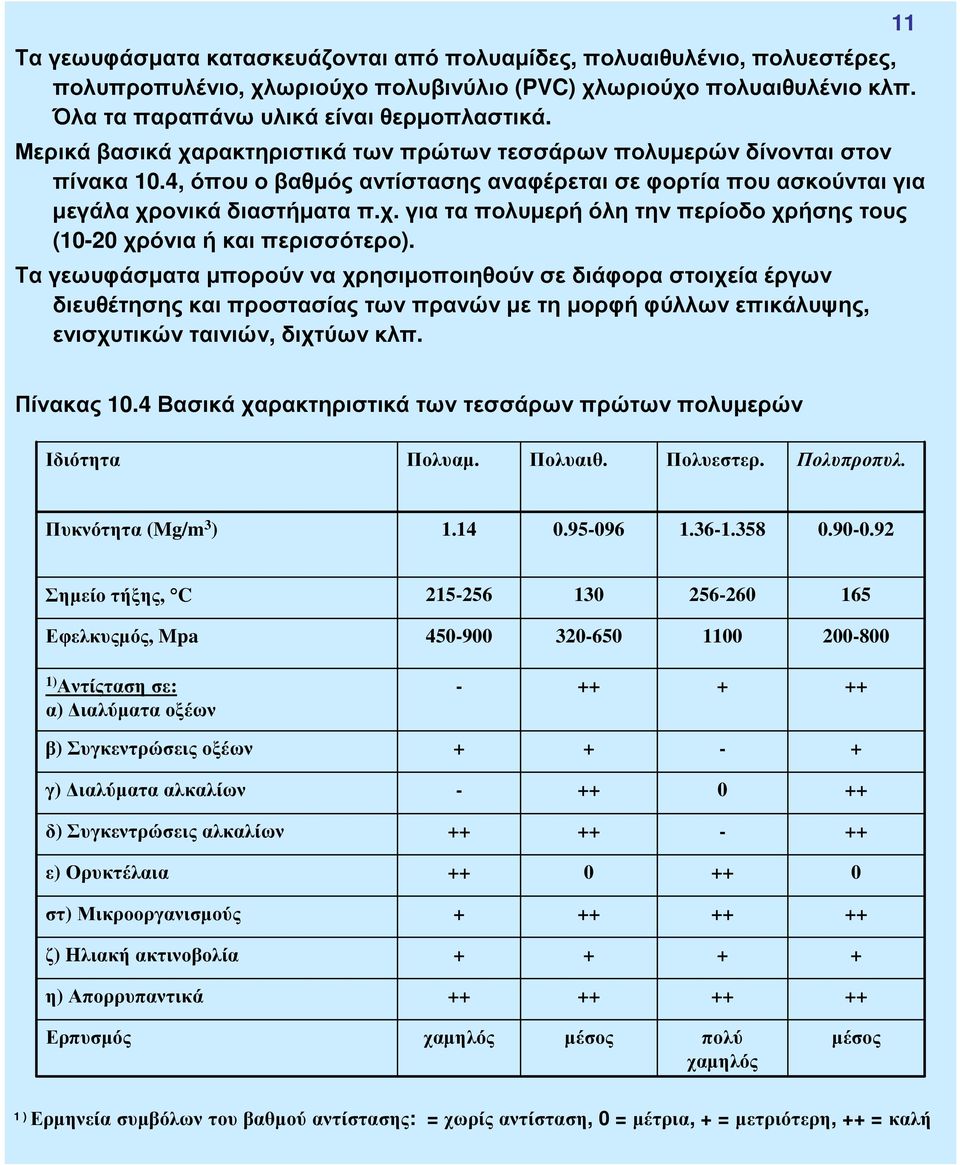 11

Τα γεωυφάσματα κατασκευάζονται από πολυαμίδες, πολυαιθυλένιο, πολυεστέρες, πολυπροπυλένιο, χλωριούχο πολυβινύλιο (PVC) χλωριούχο πολυαιθυλένιο κλπ. Όλα τα παραπάνω υλικά είναι θερμοπλαστικά.

Μερικά βασικά χαρακτηριστικά των πρώτων τεσσάρων πολυμερών δίνονται στον πίνακα 10.4, όπου ο βαθμός αντίστασης αναφέρεται σε φορτία που ασκούνται για μεγάλα χρονικά διαστήματα π.χ. για τα πολυμερή όλη την περίοδο χρήσης τους (10-20 χρόνια ή και περισσότερο).

Τα γεωυφάσματα μπορούν να χρησιμοποιηθούν σε διάφορα στοιχεία έργων διευθέτησης και προστασίας των πρανών με τη μορφή φύλλων επικάλυψης, ενισχυτικών ταινιών, διχτύων κλπ.

Πίνακας 10.4 Βασικά χαρακτηριστικά των τεσσάρων πρώτων πολυμερών

| Ιδιότητα | Πολυαμ. | Πολυαιθ. | Πολυεστερ. | Πολυπροπυλ. |
|---|---|---|---|---|
| Πυκνότητα (Mg/m$^3$) | 1.14 | 0.95-096 | 1.36-1.358 | 0.90-0.92 |
| Σημείο τήξης, °C | 215-256 | 130 | 256-260 | 165 |
| Εφελκυσμός, Mpa | 450-900 | 320-650 | 1100 | 200-800 |
| $^{1)}$Αντίσταση σε: α) Διαλύματα οξέων | - | ++ | + | ++ |
| β) Συγκεντρώσεις οξέων | + | + | - | + |
| γ) Διαλύματα αλκαλίων | - | ++ | 0 | ++ |
| δ) Συγκεντρώσεις αλκαλίων | ++ | ++ | - | ++ |
| ε) Ορυκτέλαια | ++ | 0 | ++ | 0 |
| στ) Μικροοργανισμούς | + | ++ | ++ | ++ |
| ζ) Ηλιακή ακτινοβολία | + | + | + | + |
| η) Απορρυπαντικά | ++ | ++ | ++ | ++ |
| Ερπυσμός | χαμηλός | μέσος | πολύ χαμηλός | μέσος |

$^{1)}$ Ερμηνεία συμβόλων του βαθμού αντίστασης: = χωρίς αντίσταση, 0 = μέτρια, + = μετριότερη, ++ = καλή